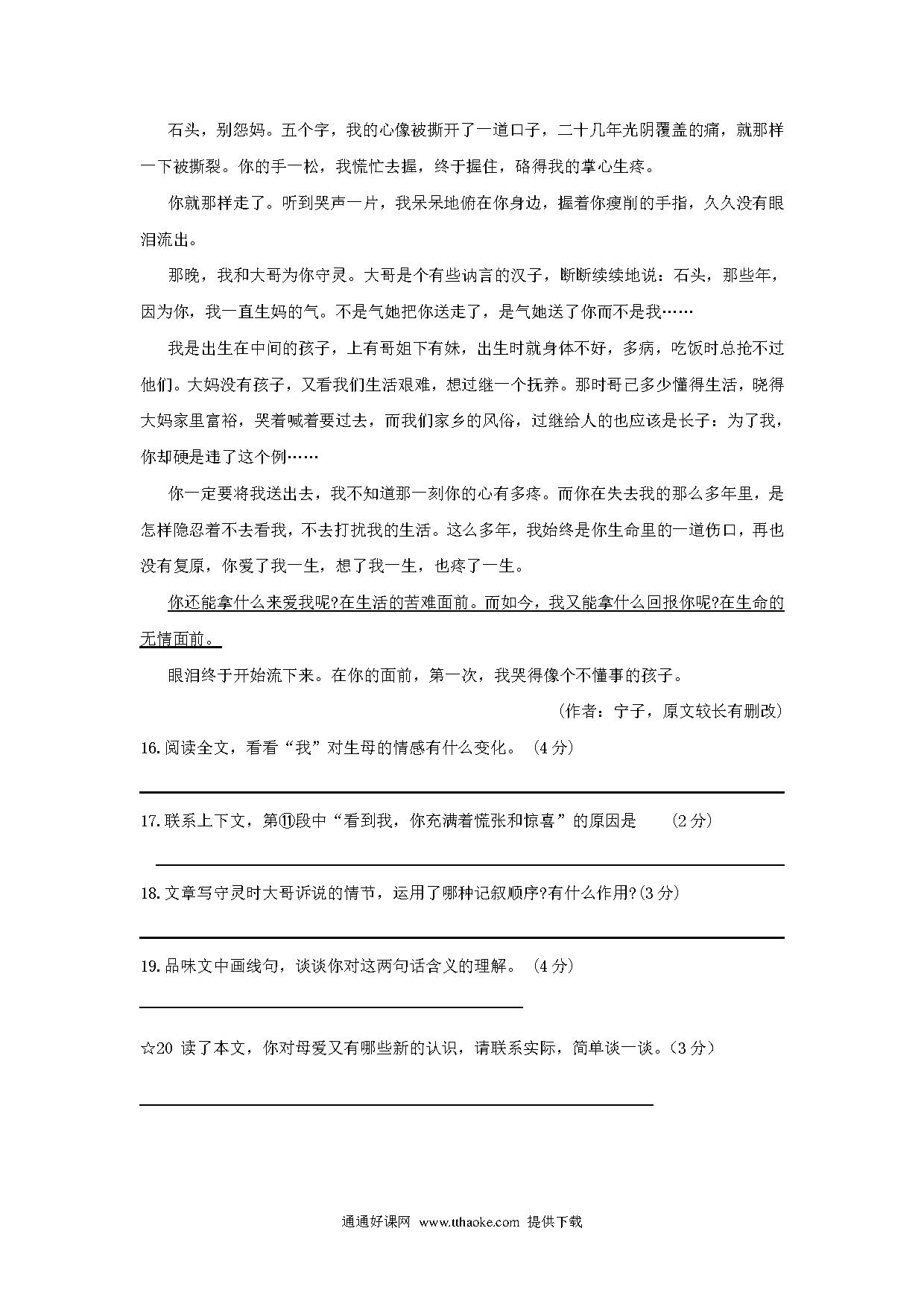 石头，别怨妈。五个字，我的心像被撕开了一道口子，二十几年光阴覆盖的痛，就那样一下被撕裂。你的手一松，我慌忙去握，终于握住，硌得我的掌心生疼。

你就那样走了。听到哭声一片，我呆呆地俯在你身边，握着你瘦削的手指，久久没有眼泪流出。

那晚，我和大哥为你守灵。大哥是个有些讷言的汉子，断断续续地说：石头，那些年，因为你，我一直生妈的气。不是气她把你送走了，是气她送了你而不是我……

我是出生在中间的孩子，上有哥姐下有妹，出生时就身体不好，多病，吃饭时总抢不过他们。大妈没有孩子，又看我们生活艰难，想过继一个抚养。那时哥已多少懂得生活，晓得大妈家里富裕，哭着喊着要过去，而我们家乡的风俗，过继给人的也应该是长子：为了我，你却硬是违了这个例……

你一定要将我送出去，我不知道那一刻你的心有多疼。而你在失去我的那么多年里，是怎样隐忍着不去看我，不去打扰我的生活。这么多年，我始终是你生命里的一道伤口，再也没有复原，你爱了我一生，想了我一生，也疼了一生。

你还能拿什么来爱我呢?在生活的苦难面前。而如今，我又能拿什么回报你呢?在生命的无情面前。

眼泪终于开始流下来。在你的面前，第一次，我哭得像个不懂事的孩子。

（作者：宁子，原文较长有删改）

16.阅读全文，看看“我”对生母的情感有什么变化。（4分）

17.联系上下文，第⑪段中“看到我，你充满着慌张和惊喜”的原因是 （2分）

18.文章写守灵时大哥诉说的情节，运用了哪种记叙顺序?有什么作用?(3分)

19.品味文中画线句，谈谈你对这两句话含义的理解。（4分）

☆20 读了本文，你对母爱又有哪些新的认识，请联系实际，简单谈一谈。(3分)

通通好课网 www.tthaoke.com 提供下载